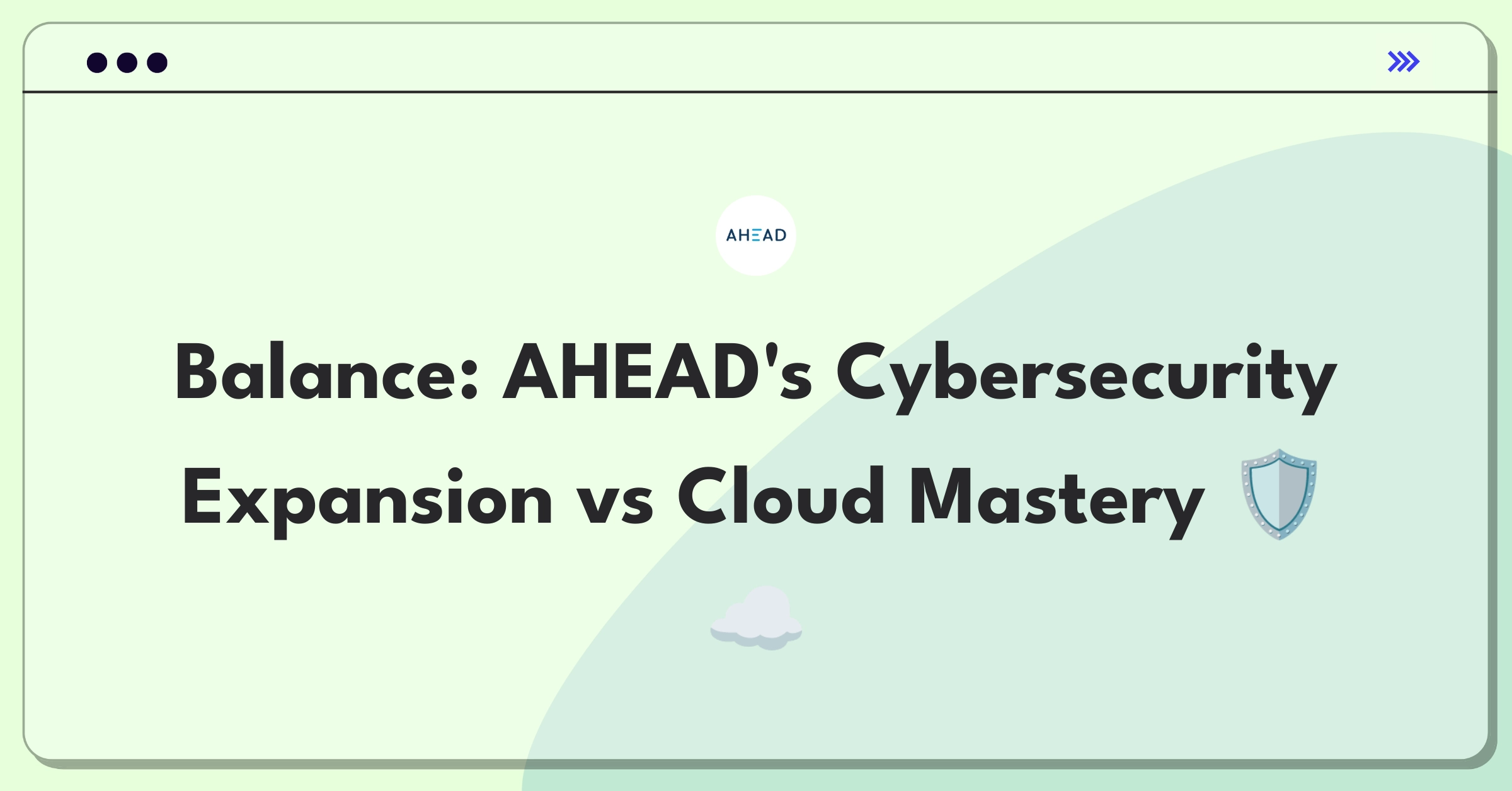 AHEAD

Balance: AHEAD's Cybersecurity Expansion vs Cloud Mastery 🛡️ ☁️